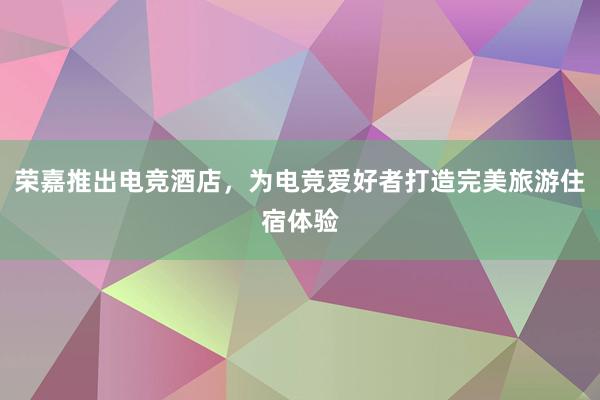 荣嘉推出电竞酒店，为电竞爱好者打造完美旅游住宿体验